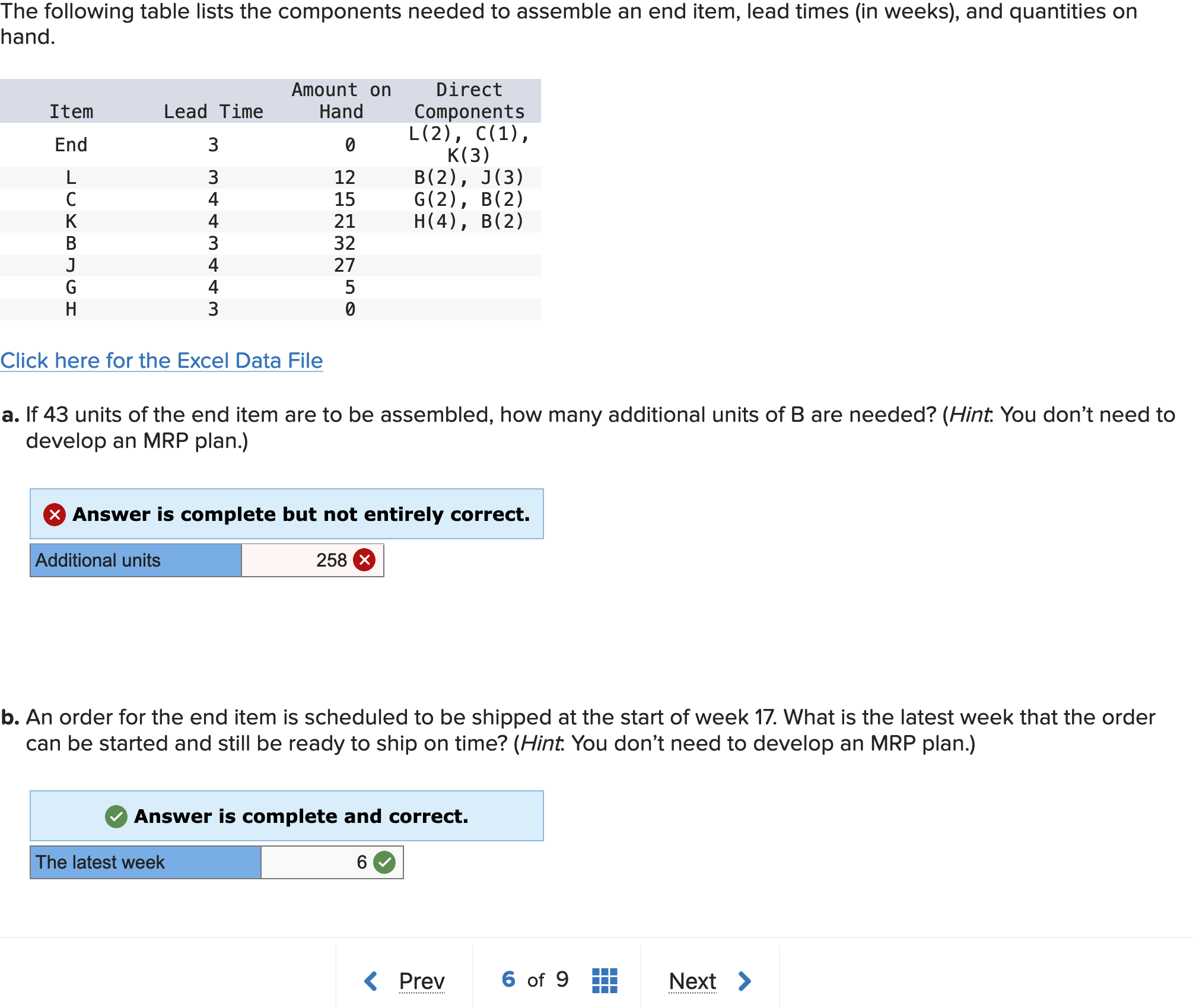 The following table lists the components needed to assemble an end item, lead times (in weeks), and quantities on hand.

| Item | Lead Time | Amount on Hand | Direct Components |
|---|---|---|---|
| End | 3 | 0 | L(2), C(1), K(3) |
| L | 3 | 12 | B(2), J(3) |
| C | 4 | 15 | G(2), B(2) |
| K | 4 | 21 | H(4), B(2) |
| B | 3 | 32 | |
| J | 4 | 27 | |
| G | 4 | 5 | |
| H | 3 | 0 | |

Click here for the Excel Data File

a. If 43 units of the end item are to be assembled, how many additional units of B are needed? (Hint: You don't need to develop an MRP plan.)

Answer is complete but not entirely correct.

| Additional units | 258 |
|---|---|

b. An order for the end item is scheduled to be shipped at the start of week 17. What is the latest week that the order can be started and still be ready to ship on time? (Hint: You don't need to develop an MRP plan.)

Answer is complete and correct.

| The latest week | 6 |
|---|---|

Prev 6 of 9 Next